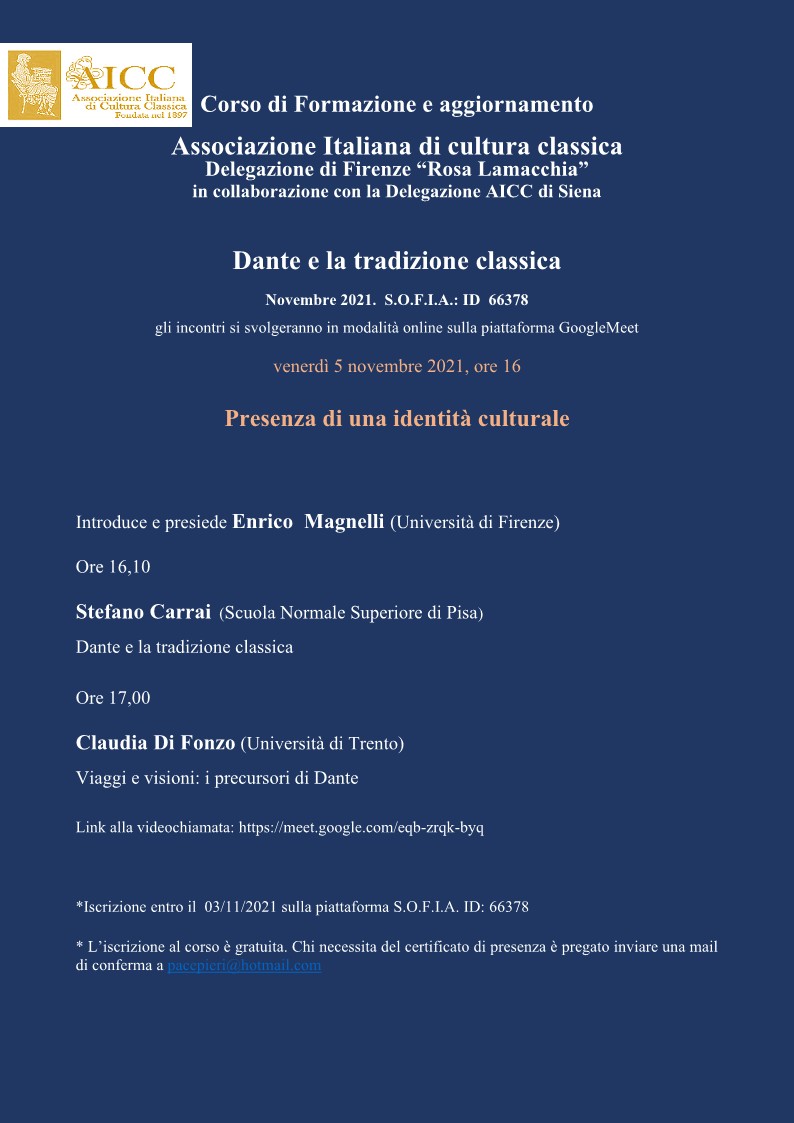 AICC
Associazione Italiana di Cultura Classica
Fondata nel 1897

Corso di Formazione e aggiornamento

Associazione Italiana di cultura classica
Delegazione di Firenze “Rosa Lamacchia”
in collaborazione con la Delegazione AICC di Siena

Dante e la tradizione classica

Novembre 2021. S.O.F.I.A.: ID 66378

gli incontri si svolgeranno in modalità online sulla piattaforma GoogleMeet

venerdì 5 novembre 2021, ore 16

Presenza di una identità culturale

Introduce e presiede Enrico Magnelli (Università di Firenze)

Ore 16,10

Stefano Carrai (Scuola Normale Superiore di Pisa)
Dante e la tradizione classica

Ore 17,00

Claudia Di Fonzo (Università di Trento)
Viaggi e visioni: i precursori di Dante

Link alla videochiamata: https://meet.google.com/eqb-zrqk-byq

*Iscrizione entro il 03/11/2021 sulla piattaforma S.O.F.I.A. ID: 66378

* L’iscrizione al corso è gratuita. Chi necessita del certificato di presenza è pregato inviare una mail di conferma a pacepieri@hotmail.com